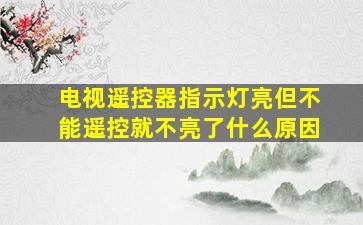 电视遥控器指示灯亮但不能遥控就不亮了什么原因